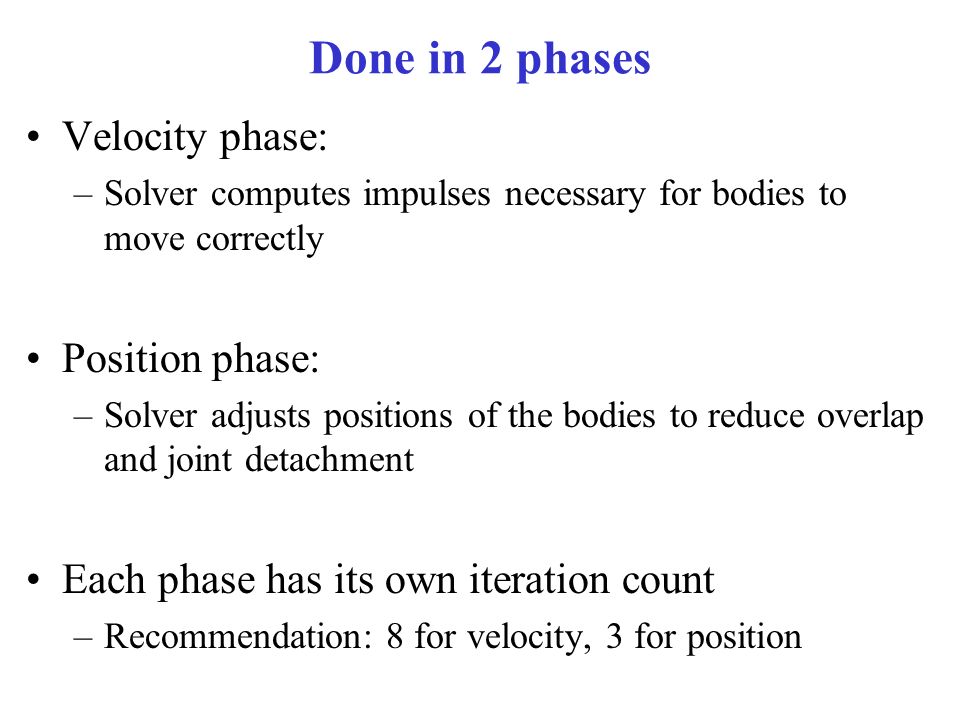 Done in 2 phases

• Velocity phase:
– Solver computes impulses necessary for bodies to move correctly

• Position phase:
– Solver adjusts positions of the bodies to reduce overlap and joint detachment

• Each phase has its own iteration count
– Recommendation: 8 for velocity, 3 for position